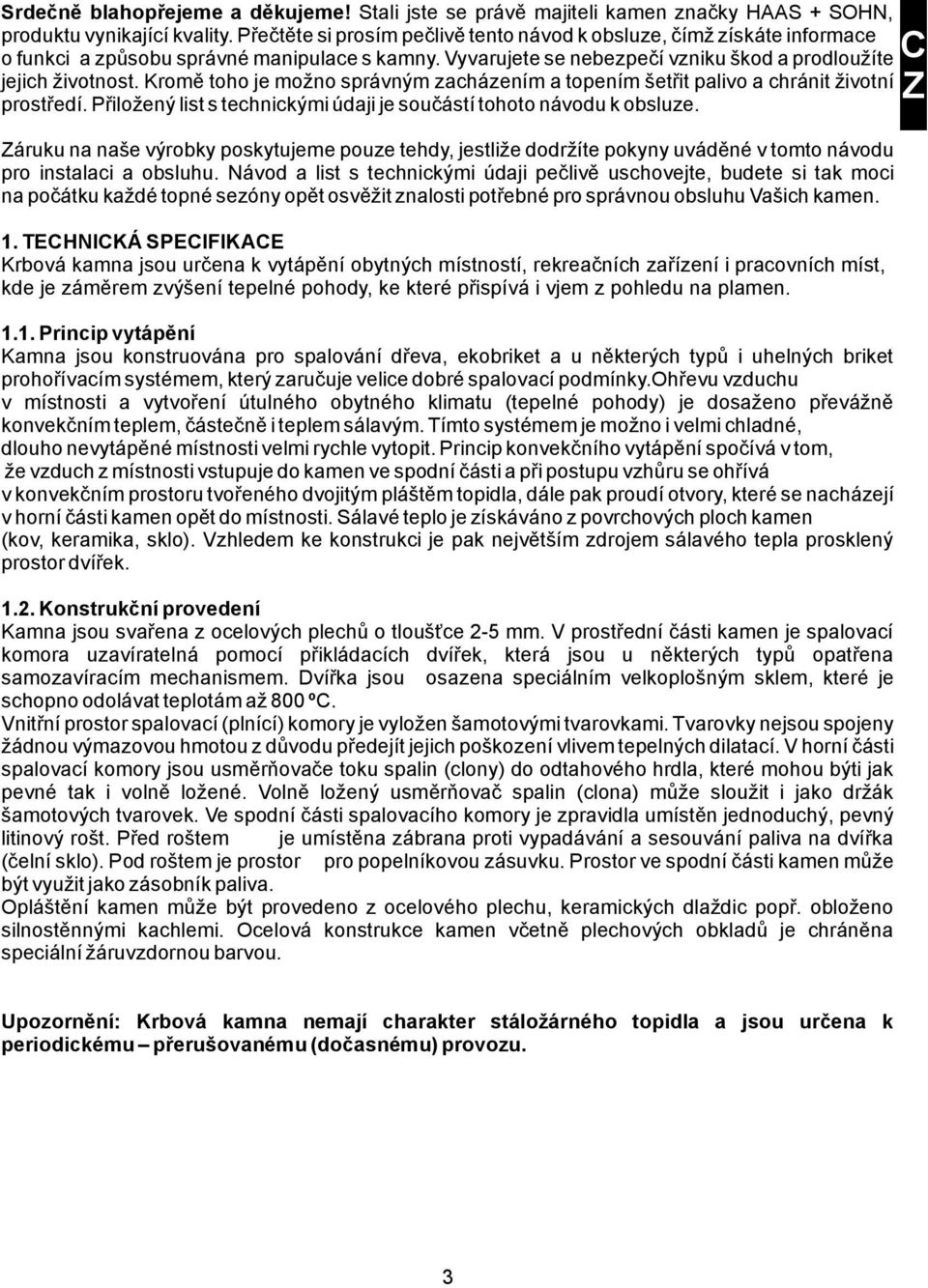 Srdečně blahopřejeme a děkujeme! Stali jste se právě majiteli kamen značky HAAS + SOHN, produktu vynikající kvality. Přečtěte si prosím pečlivě tento návod k obsluze, čímž získáte informace o funkci a způsobu správné manipulace s kamny. Vyvarujete se nebezpečí vzniku škod a prodloužíte jejich životnost. Kromě toho je možno správným zacházením a topením šetřit palivo a chránit životní prostředí. Přiložený list s technickými údaji je součástí tohoto návodu k obsluze.

CZ

Záruku na naše výrobky poskytujeme pouze tehdy, jestliže dodržíte pokyny uváděné v tomto návodu pro instalaci a obsluhu. Návod a list s technickými údaji pečlivě uschovejte, budete si tak moci na počátku každé topné sezóny opět osvěžit znalosti potřebné pro správnou obsluhu Vašich kamen.

1. TECHNICKÁ SPECIFIKACE
Krbová kamna jsou určena k vytápění obytných místností, rekreačních zařízení i pracovních míst, kde je záměrem zvýšení tepelné pohody, ke které přispívá i vjem z pohledu na plamen.

1.1. Princip vytápění
Kamna jsou konstruována pro spalování dřeva, ekobriket a u některých typů i uhelných briket prohořívacím systémem, který zaručuje velice dobré spalovací podmínky.Ohřevu vzduchu v místnosti a vytvoření útulného obytného klimatu (tepelné pohody) je dosaženo převážně konvekčním teplem, částečně i teplem sálavým. Tímto systémem je možno i velmi chladné, dlouho nevytápěné místnosti velmi rychle vytopit. Princip konvekčního vytápění spočívá v tom, že vzduch z místnosti vstupuje do kamen ve spodní části a při postupu vzhůru se ohřívá v konvekčním prostoru tvořeného dvojitým pláštěm topidla, dále pak proudí otvory, které se nacházejí v horní části kamen opět do místnosti. Sálavé teplo je získáváno z povrchových ploch kamen (kov, keramika, sklo). Vzhledem ke konstrukci je pak největším zdrojem sálavého tepla prosklený prostor dvířek.

1.2. Konstrukční provedení
Kamna jsou svařena z ocelových plechů o tloušťce 2-5 mm. V prostřední části kamen je spalovací komora uzavíratelná pomocí přikládacích dvířek, která jsou u některých typů opatřena samozavíracím mechanismem. Dvířka jsou osazena speciálním velkoplošným sklem, které je schopno odolávat teplotám až 800 ºC.
Vnitřní prostor spalovací (plnící) komory je vyložen šamotovými tvarovkami. Tvarovky nejsou spojeny žádnou výmazovou hmotou z důvodu předejít jejich poškození vlivem tepelných dilatací. V horní části spalovací komory jsou usměrňovače toku spalin (clony) do odtahového hrdla, které mohou být jak pevné tak i volně ložené. Volně ložený usměrňovač spalin (clona) může sloužit i jako držák šamotových tvarovek. Ve spodní části spalovacího komory je zpravidla umístěn jednoduchý, pevný litinový rošt. Před roštem je umístěna zábrana proti vypadávání a sesouvání paliva na dvířka (čelní sklo). Pod roštem je prostor pro popelníkovou zásuvku. Prostor ve spodní části kamen může být využit jako zásobník paliva.
Opláštění kamen může být provedeno z ocelového plechu, keramických dlaždic popř. obloženo silnostěnnými kachlemi. Ocelová konstrukce kamen včetně plechových obkladů je chráněna speciální žáruvzdornou barvou.

Upozornění: Krbová kamna nemají charakter stáložárného topidla a jsou určena k periodickému – přerušovanému (dočasnému) provozu.

3